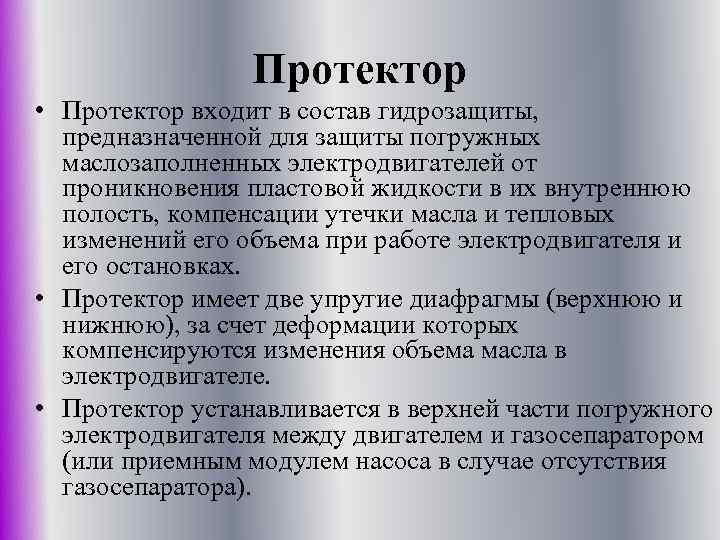 Протектор

• Протектор входит в состав гидрозащиты, предназначенной для защиты погружных маслозаполненных электродвигателей от проникновения пластовой жидкости в их внутреннюю полость, компенсации утечки масла и тепловых изменений его объема при работе электродвигателя и его остановках.

• Протектор имеет две упругие диафрагмы (верхнюю и нижнюю), за счет деформации которых компенсируются изменения объема масла в электродвигателе.

• Протектор устанавливается в верхней части погружного электродвигателя между двигателем и газосепаратором (или приемным модулем насоса в случае отсутствия газосепаратора).